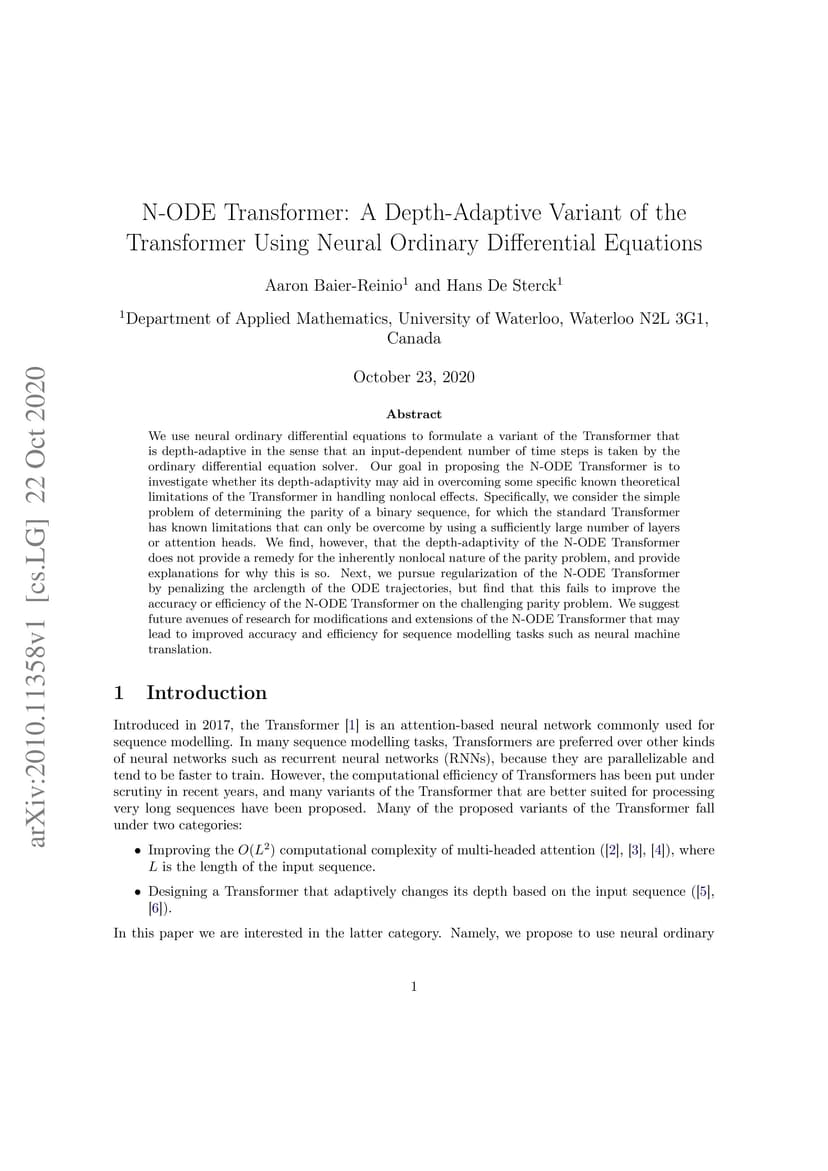 arXiv:2010.11358v1 [cs.LG] 22 Oct 2020

N-ODE Transformer: A Depth-Adaptive Variant of the Transformer Using Neural Ordinary Differential Equations

Aaron Baier-Reinio$^1$ and Hans De Sterck$^1$

$^1$Department of Applied Mathematics, University of Waterloo, Waterloo N2L 3G1, Canada

October 23, 2020

Abstract

We use neural ordinary differential equations to formulate a variant of the Transformer that is depth-adaptive in the sense that an input-dependent number of time steps is taken by the ordinary differential equation solver. Our goal in proposing the N-ODE Transformer is to investigate whether its depth-adaptivity may aid in overcoming some specific known theoretical limitations of the Transformer in handling nonlocal effects. Specifically, we consider the simple problem of determining the parity of a binary sequence, for which the standard Transformer has known limitations that can only be overcome by using a sufficiently large number of layers or attention heads. We find, however, that the depth-adaptivity of the N-ODE Transformer does not provide a remedy for the inherently nonlocal nature of the parity problem, and provide explanations for why this is so. Next, we pursue regularization of the N-ODE Transformer by penalizing the arclength of the ODE trajectories, but find that this fails to improve the accuracy or efficiency of the N-ODE Transformer on the challenging parity problem. We suggest future avenues of research for modifications and extensions of the N-ODE Transformer that may lead to improved accuracy and efficiency for sequence modelling tasks such as neural machine translation.

1 Introduction

Introduced in 2017, the Transformer [1] is an attention-based neural network commonly used for sequence modelling. In many sequence modelling tasks, Transformers are preferred over other kinds of neural networks such as recurrent neural networks (RNNs), because they are parallelizable and tend to be faster to train. However, the computational efficiency of Transformers has been put under scrutiny in recent years, and many variants of the Transformer that are better suited for processing very long sequences have been proposed. Many of the proposed variants of the Transformer fall under two categories:

• Improving the $O(L^2)$ computational complexity of multi-headed attention ([2], [3], [4]), where $L$ is the length of the input sequence.

• Designing a Transformer that adaptively changes its depth based on the input sequence ([5], [6]).

In this paper we are interested in the latter category. Namely, we propose to use neural ordinary

1